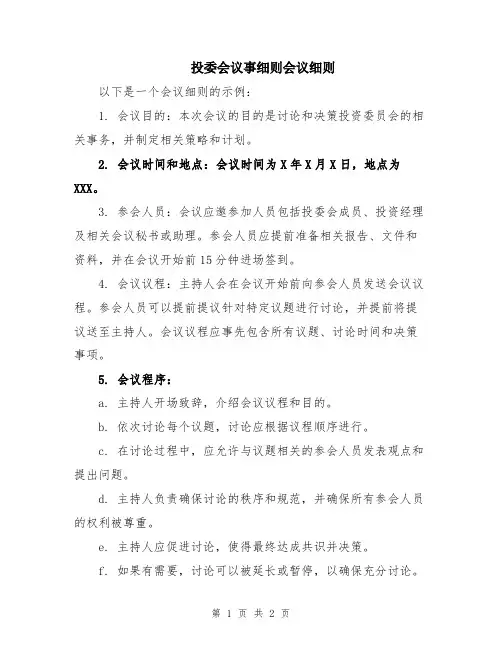 投委会议事细则会议细则

以下是一个会议细则的示例：

1. 会议目的：本次会议的目的是讨论和决策投资委员会的相关事务，并制定相关策略和计划。

2. 会议时间和地点：会议时间为X年X月X日，地点为XXX。

3. 参会人员：会议应邀参加人员包括投委会成员、投资经理及相关会议秘书或助理。参会人员应提前准备相关报告、文件和资料，并在会议开始前15分钟进场签到。

4. 会议议程：主持人会在会议开始前向参会人员发送会议议程。参会人员可以提前提议针对特定议题进行讨论，并提前将提议送至主持人。会议议程应事先包含所有议题、讨论时间和决策事项。

5. 会议程序：

a. 主持人开场致辞，介绍会议议程和目的。

b. 依次讨论每个议题，讨论应根据议程顺序进行。

c. 在讨论过程中，应允许与议题相关的参会人员发表观点和提出问题。

d. 主持人负责确保讨论的秩序和规范，并确保所有参会人员的权利被尊重。

e. 主持人应促进讨论，使得最终达成共识并决策。

f. 如果有需要，讨论可以被延长或暂停，以确保充分讨论。

第 1 页 共 2 页